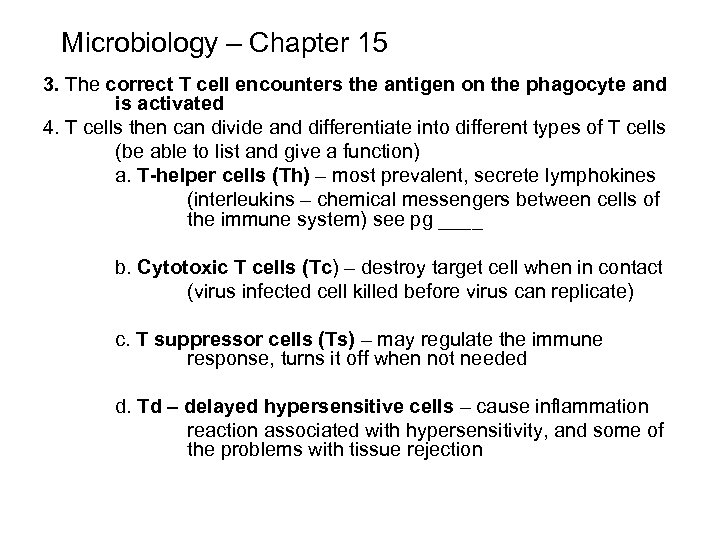 Microbiology – Chapter 15

3. The correct T cell encounters the antigen on the phagocyte and is activated

4. T cells then can divide and differentiate into different types of T cells (be able to list and give a function)

a. T-helper cells (Th) – most prevalent, secrete lymphokines (interleukins – chemical messengers between cells of the immune system) see pg ____

b. Cytotoxic T cells (Tc) – destroy target cell when in contact (virus infected cell killed before virus can replicate)

c. T suppressor cells (Ts) – may regulate the immune response, turns it off when not needed

d. Td – delayed hypersensitive cells – cause inflammation reaction associated with hypersensitivity, and some of the problems with tissue rejection